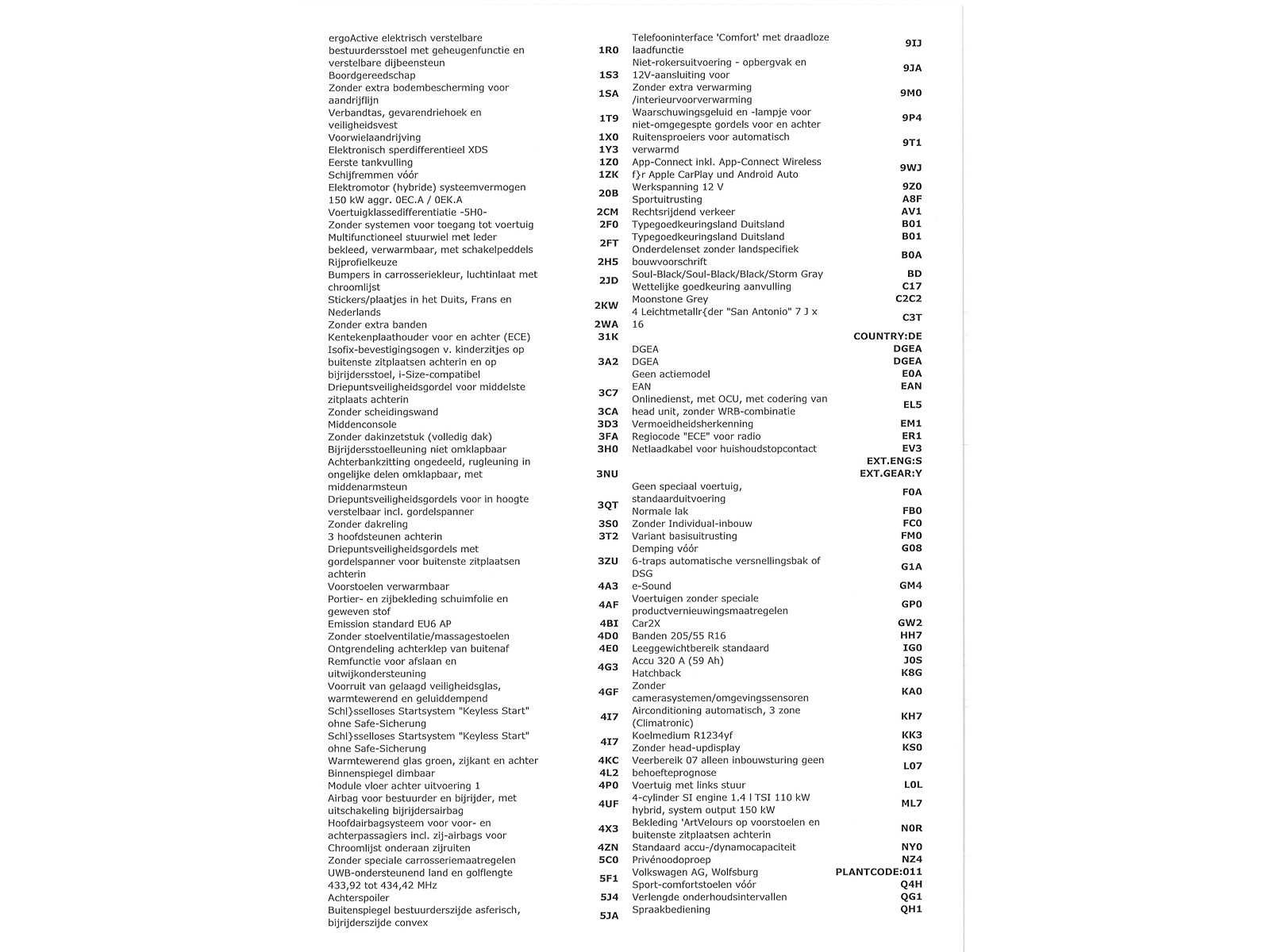 | | |
|---|---|
| ergoActive elektrisch verstelbare bestuurdersstoel met geheugenfunctie en verstelbare dijbeensteun | 1R0 |
| Boordgereedschap | 1S3 |
| Zonder extra bodembescherming voor aandrijflijn | 1SA |
| Verbandtas, gevarendriehoek en veiligheidsvest | 1T9 |
| Voorwielaandrijving | 1X0 |
| Elektronisch sperdifferentieel XDS | 1Y3 |
| Eerste tankvulling | 1Z0 |
| Schijfremmen vóór | 1ZK |
| Elektromotor (hybride) systeemvermogen 150 kW aggr. 0EC.A / 0EK.A | 20B |
| Voertuigklassedifferentiatie -5H0- | 2CM |
| Zonder systemen voor toegang tot voertuig | 2F0 |
| Multifunctioneel stuurwiel met leder bekleed, verwarmbaar, met schakelpeddels | 2FT |
| Rijprofielkeuze | 2H5 |
| Bumpers in carrosseriekleur, luchtinlaat met chroomlijst | 2JD |
| Stickers/plaatjes in het Duits, Frans en Nederlands | 2KW |
| Zonder extra banden | 2WA |
| Kentekenplaathouder voor en achter (ECE) | 31K |
| Isofix-bevestigingsogen v. kinderzitjes op buitenste zitplaatsen achterin en op bijrijdersstoel, i-Size-compatibel | 3A2 |
| Driepuntsveiligheidsgordel voor middelste zitplaats achterin | 3C7 |
| Zonder scheidingswand | 3CA |
| Middenconsole | 3D3 |
| Zonder dakinzetstuk (volledig dak) | 3FA |
| Bijrijdersstoelleuning niet omklapbaar | 3H0 |
| Achterbankzitting ongedeeld, rugleuning in ongelijke delen omklapbaar, met middenarmsteun | 3NU |
| Driepuntsveiligheidsgordels voor in hoogte verstelbaar incl. gordelspanner | 3QT |
| Zonder dakreling | 3S0 |
| 3 hoofdsteunen achterin | 3T2 |
| Driepuntsveiligheidsgordels met gordelspanner voor buitenste zitplaatsen achterin | 3ZU |
| Voorstoelen verwarmbaar | 4A3 |
| Portier- en zijbekleding schuimfolie en geweven stof | 4AF |
| Emission standard EU6 AP | 4BI |
| Zonder stoelventilatie/massagestoelen | 4D0 |
| Ontgrendeling achterklep van buitenaf | 4E0 |
| Remfunctie voor afslaan en uitwijkondersteuning | 4G3 |
| Voorruit van gelaagd veiligheidsglas, warmtewerend en geluiddempend | 4GF |
| Schl}sselloses Startsystem "Keyless Start" ohne Safe-Sicherung | 4I7 |
| Schl}sselloses Startsystem "Keyless Start" ohne Safe-Sicherung | 4I7 |
| Warmtewerend glas groen, zijkant en achter | 4KC |
| Binnenspiegel dimbaar | 4L2 |
| Module vloer achter uitvoering 1 | 4P0 |
| Airbag voor bestuurder en bijrijder, met uitschakeling bijrijdersairbag | 4UF |
| Hoofdairbagsysteem voor voor- en achterpassagiers incl. zij-airbags voor | 4X3 |
| Chroomlijst onderaan zijruiten | 4ZN |
| Zonder speciale carrosseriemaatregelen | 5C0 |
| UWB-ondersteunend land en golflengte 433,92 tot 434,42 MHz | 5F1 |
| Achterspoiler | 5J4 |
| Buitenspiegel bestuurderszijde asferisch, bijrijderszijde convex | 5JA |

| | |
|---|---|
| Telefooninterface 'Comfort' met draadloze laadfunctie | 9IJ |
| Niet-rokersuitvoering - opbergvak en 12V-aansluiting voor | 9JA |
| Zonder extra verwarming /interieurvoorverwarming | 9M0 |
| Waarschuwingsgeluid en -lampje voor niet-omgegespte gordels voor en achter | 9P4 |
| Ruitensproeiers voor automatisch verwarmd | 9T1 |
| App-Connect inkl. App-Connect Wireless f}r Apple CarPlay und Android Auto | 9WJ |
| Werkspanning 12 V | 9Z0 |
| Sportuitrusting | A8F |
| Rechtsrijdend verkeer | AV1 |
| Typegoedkeuringsland Duitsland | B01 |
| Typegoedkeuringsland Duitsland | B01 |
| Onderdelenset zonder landspecifiek bouwvoorschrift | B0A |
| Soul-Black/Soul-Black/Black/Storm Gray | BD |
| Wettelijke goedkeuring aanvulling | C17 |
| Moonstone Grey | C2C2 |
| 4 Leichtmetallr{der "San Antonio" 7 J x 16 | C3T |
| | COUNTRY:DE |
| DGEA | DGEA |
| DGEA | DGEA |
| Geen actiemodel | E0A |
| EAN | EAN |
| Onlinedienst, met OCU, met codering van head unit, zonder WRB-combinatie | EL5 |
| Vermoeidheidsherkenning | EM1 |
| Regiocode "ECE" voor radio | ER1 |
| Netlaadkabel voor huishoudstopcontact | EV3 |
| | EXT.ENG:S |
| | EXT.GEAR:Y |
| Geen speciaal voertuig, standaarduitvoering | F0A |
| Normale lak | FB0 |
| Zonder Individual-inbouw | FC0 |
| Variant basisuitrusting | FM0 |
| Demping vóór | G08 |
| 6-traps automatische versnellingsbak of DSG | G1A |
| e-Sound | GM4 |
| Voertuigen zonder speciale productvernieuwingsmaatregelen | GP0 |
| Car2X | GW2 |
| Banden 205/55 R16 | HH7 |
| Leeggewichtbereik standaard | IG0 |
| Accu 320 A (59 Ah) | J0S |
| Hatchback | K8G |
| Zonder camerasystemen/omgevingssensoren | KA0 |
| Airconditioning automatisch, 3 zone (Climatronic) | KH7 |
| Koelmedium R1234yf | KK3 |
| Zonder head-updisplay | KS0 |
| Veerbereik 07 alleen inbouwsturing geen behoefteprognose | L07 |
| Voertuig met links stuur | L0L |
| 4-cylinder SI engine 1.4 l TSI 110 kW hybrid, system output 150 kW | ML7 |
| Bekleding 'ArtVelours op voorstoelen en buitenste zitplaatsen achterin | N0R |
| Standaard accu-/dynamocapaciteit | NY0 |
| Privénoodoproep | NZ4 |
| Volkswagen AG, Wolfsburg | PLANTCODE:011 |
| Sport-comfortstoelen vóór | Q4H |
| Verlengde onderhoudsintervallen | QG1 |
| Spraakbediening | QH1 |